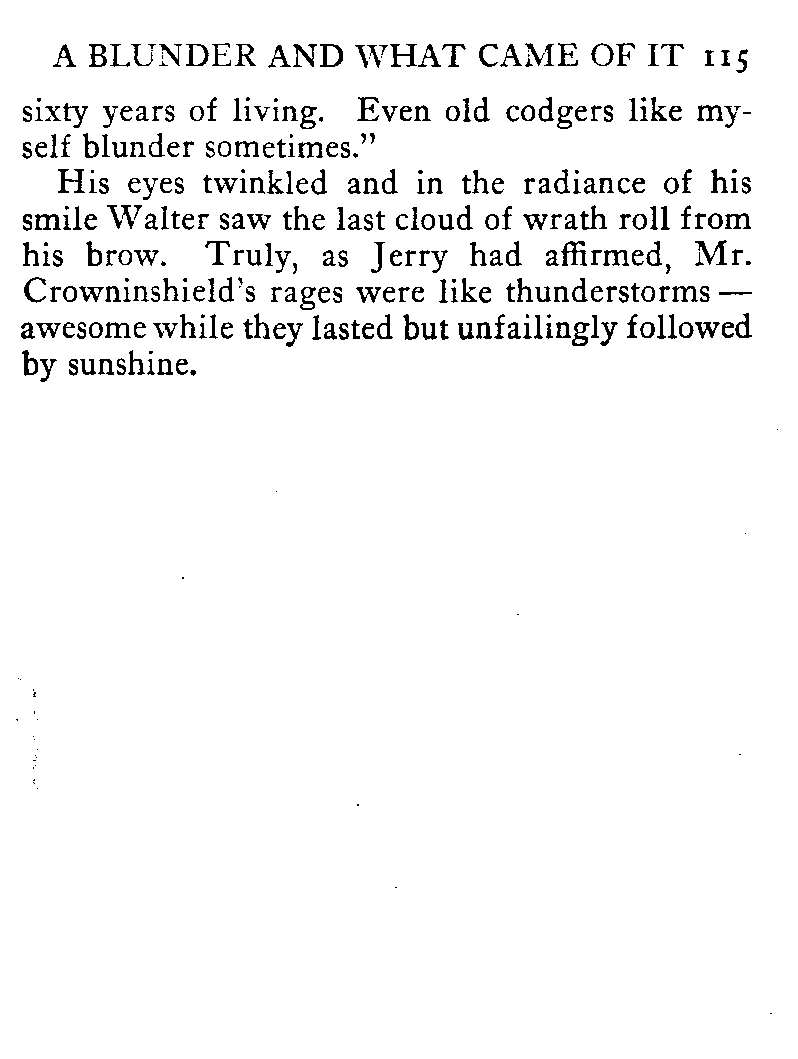 A BLUNDER AND WHAT CAME OF IT 115

sixty years of living. Even old codgers like myself blunder sometimes."

His eyes twinkled and in the radiance of his smile Walter saw the last cloud of wrath roll from his brow. Truly, as Jerry had affirmed, Mr. Crowninshield's rages were like thunderstorms — awesome while they lasted but unfailingly followed by sunshine.